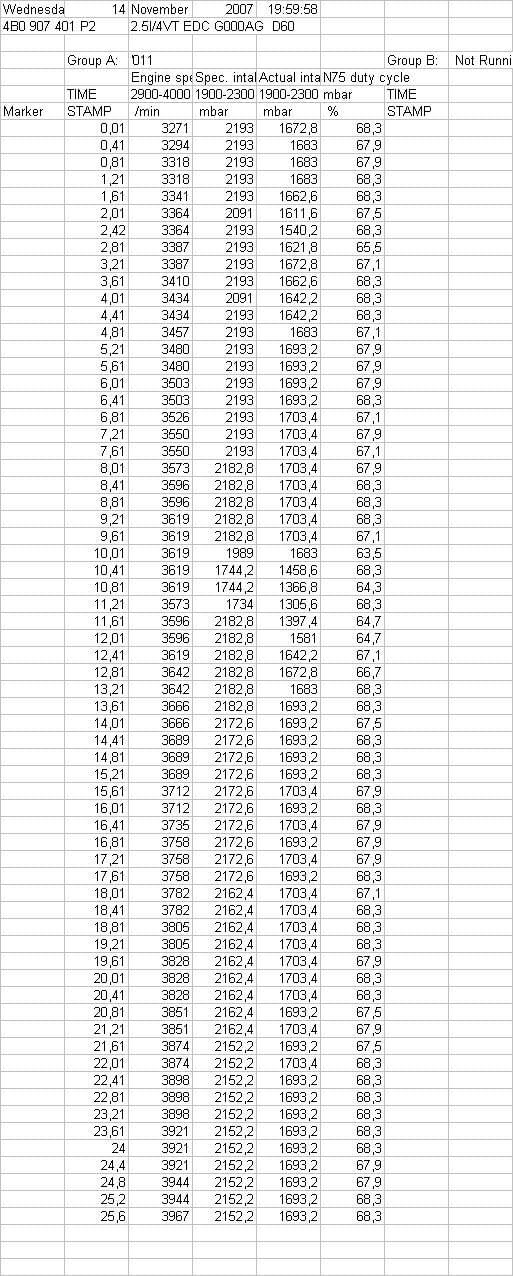 | Wednesda | 14 | November | 2007 | 19:59:58 | | | |
|---|---|---|---|---|---|---|---|
| 4B0 907 401 P2 | | 2.5l/4VT EDC G000AG D60 | | | | | |
| | | | | | | | |
| | Group A: | '011 | | | | Group B: | Not Runni |
| | | Engine spe | Spec. intal | Actual inta | N75 duty cycle | | |
| | TIME | 2900-4000 | 1900-2300 | 1900-2300 | mbar | TIME | |
| Marker | STAMP | /min | mbar | mbar | % | STAMP | |
| | 0,01 | 3271 | 2193 | 1672,8 | 68,3 | | |
| | 0,41 | 3294 | 2193 | 1683 | 67,9 | | |
| | 0,81 | 3318 | 2193 | 1683 | 67,9 | | |
| | 1,21 | 3318 | 2193 | 1683 | 68,3 | | |
| | 1,61 | 3341 | 2193 | 1662,6 | 68,3 | | |
| | 2,01 | 3364 | 2091 | 1611,6 | 67,5 | | |
| | 2,42 | 3364 | 2193 | 1540,2 | 68,3 | | |
| | 2,81 | 3387 | 2193 | 1621,8 | 65,5 | | |
| | 3,21 | 3387 | 2193 | 1672,8 | 67,1 | | |
| | 3,61 | 3410 | 2193 | 1662,6 | 68,3 | | |
| | 4,01 | 3434 | 2091 | 1642,2 | 68,3 | | |
| | 4,41 | 3434 | 2193 | 1642,2 | 68,3 | | |
| | 4,81 | 3457 | 2193 | 1683 | 67,1 | | |
| | 5,21 | 3480 | 2193 | 1693,2 | 67,9 | | |
| | 5,61 | 3480 | 2193 | 1693,2 | 67,9 | | |
| | 6,01 | 3503 | 2193 | 1693,2 | 67,9 | | |
| | 6,41 | 3503 | 2193 | 1693,2 | 68,3 | | |
| | 6,81 | 3526 | 2193 | 1703,4 | 67,1 | | |
| | 7,21 | 3550 | 2193 | 1703,4 | 67,9 | | |
| | 7,61 | 3550 | 2193 | 1703,4 | 67,1 | | |
| | 8,01 | 3573 | 2182,8 | 1703,4 | 67,9 | | |
| | 8,41 | 3596 | 2182,8 | 1703,4 | 68,3 | | |
| | 8,81 | 3596 | 2182,8 | 1703,4 | 68,3 | | |
| | 9,21 | 3619 | 2182,8 | 1703,4 | 68,3 | | |
| | 9,61 | 3619 | 2182,8 | 1703,4 | 67,1 | | |
| | 10,01 | 3619 | 1989 | 1683 | 63,5 | | |
| | 10,41 | 3619 | 1744,2 | 1458,6 | 68,3 | | |
| | 10,81 | 3619 | 1744,2 | 1366,8 | 64,3 | | |
| | 11,21 | 3573 | 1734 | 1305,6 | 68,3 | | |
| | 11,61 | 3596 | 2182,8 | 1397,4 | 64,7 | | |
| | 12,01 | 3596 | 2182,8 | 1581 | 64,7 | | |
| | 12,41 | 3619 | 2182,8 | 1642,2 | 67,1 | | |
| | 12,81 | 3642 | 2182,8 | 1672,8 | 66,7 | | |
| | 13,21 | 3642 | 2182,8 | 1683 | 68,3 | | |
| | 13,61 | 3666 | 2182,8 | 1693,2 | 68,3 | | |
| | 14,01 | 3666 | 2172,6 | 1693,2 | 67,5 | | |
| | 14,41 | 3689 | 2172,6 | 1693,2 | 68,3 | | |
| | 14,81 | 3689 | 2172,6 | 1693,2 | 68,3 | | |
| | 15,21 | 3689 | 2172,6 | 1693,2 | 68,3 | | |
| | 15,61 | 3712 | 2172,6 | 1703,4 | 67,9 | | |
| | 16,01 | 3712 | 2172,6 | 1693,2 | 68,3 | | |
| | 16,41 | 3735 | 2172,6 | 1703,4 | 67,9 | | |
| | 16,81 | 3758 | 2172,6 | 1693,2 | 67,9 | | |
| | 17,21 | 3758 | 2172,6 | 1703,4 | 67,9 | | |
| | 17,61 | 3758 | 2172,6 | 1693,2 | 68,3 | | |
| | 18,01 | 3782 | 2162,4 | 1703,4 | 67,1 | | |
| | 18,41 | 3782 | 2162,4 | 1703,4 | 68,3 | | |
| | 18,81 | 3805 | 2162,4 | 1703,4 | 68,3 | | |
| | 19,21 | 3805 | 2162,4 | 1703,4 | 68,3 | | |
| | 19,61 | 3828 | 2162,4 | 1703,4 | 67,9 | | |
| | 20,01 | 3828 | 2162,4 | 1703,4 | 68,3 | | |
| | 20,41 | 3828 | 2162,4 | 1703,4 | 68,3 | | |
| | 20,81 | 3851 | 2162,4 | 1693,2 | 67,5 | | |
| | 21,21 | 3851 | 2162,4 | 1703,4 | 67,9 | | |
| | 21,61 | 3874 | 2152,2 | 1693,2 | 67,5 | | |
| | 22,01 | 3874 | 2152,2 | 1703,4 | 68,3 | | |
| | 22,41 | 3898 | 2152,2 | 1693,2 | 68,3 | | |
| | 22,81 | 3898 | 2152,2 | 1693,2 | 68,3 | | |
| | 23,21 | 3898 | 2152,2 | 1693,2 | 68,3 | | |
| | 23,61 | 3921 | 2152,2 | 1693,2 | 68,3 | | |
| | 24 | 3921 | 2152,2 | 1693,2 | 68,3 | | |
| | 24,4 | 3921 | 2152,2 | 1693,2 | 67,9 | | |
| | 24,8 | 3944 | 2152,2 | 1693,2 | 67,9 | | |
| | 25,2 | 3944 | 2152,2 | 1693,2 | 68,3 | | |
| | 25,6 | 3967 | 2152,2 | 1693,2 | 68,3 | | |